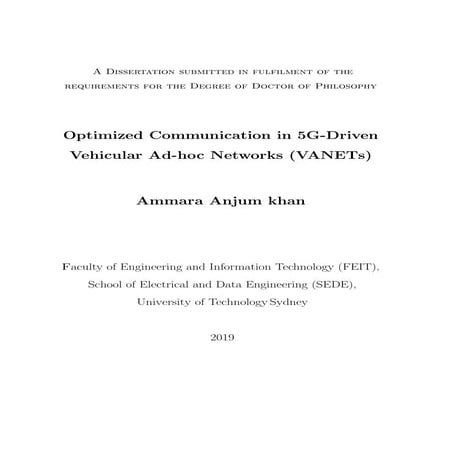 A Dissertation submitted in fulfilment of the requirements for the Degree of Doctor of Philosophy

Optimized Communication in 5G-Driven Vehicular Ad-hoc Networks (VANETs)

Ammara Anjum khan

Faculty of Engineering and Information Technology (FEIT),
School of Electrical and Data Engineering (SEDE),
University of Technology Sydney

2019